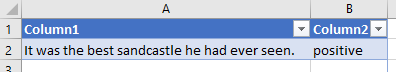 | | A | B |
|---|---|---|
| 1 | Column1 | Column2 |
| 2 | It was the best sandcastle he had ever seen. | positive |
| 3 | | |